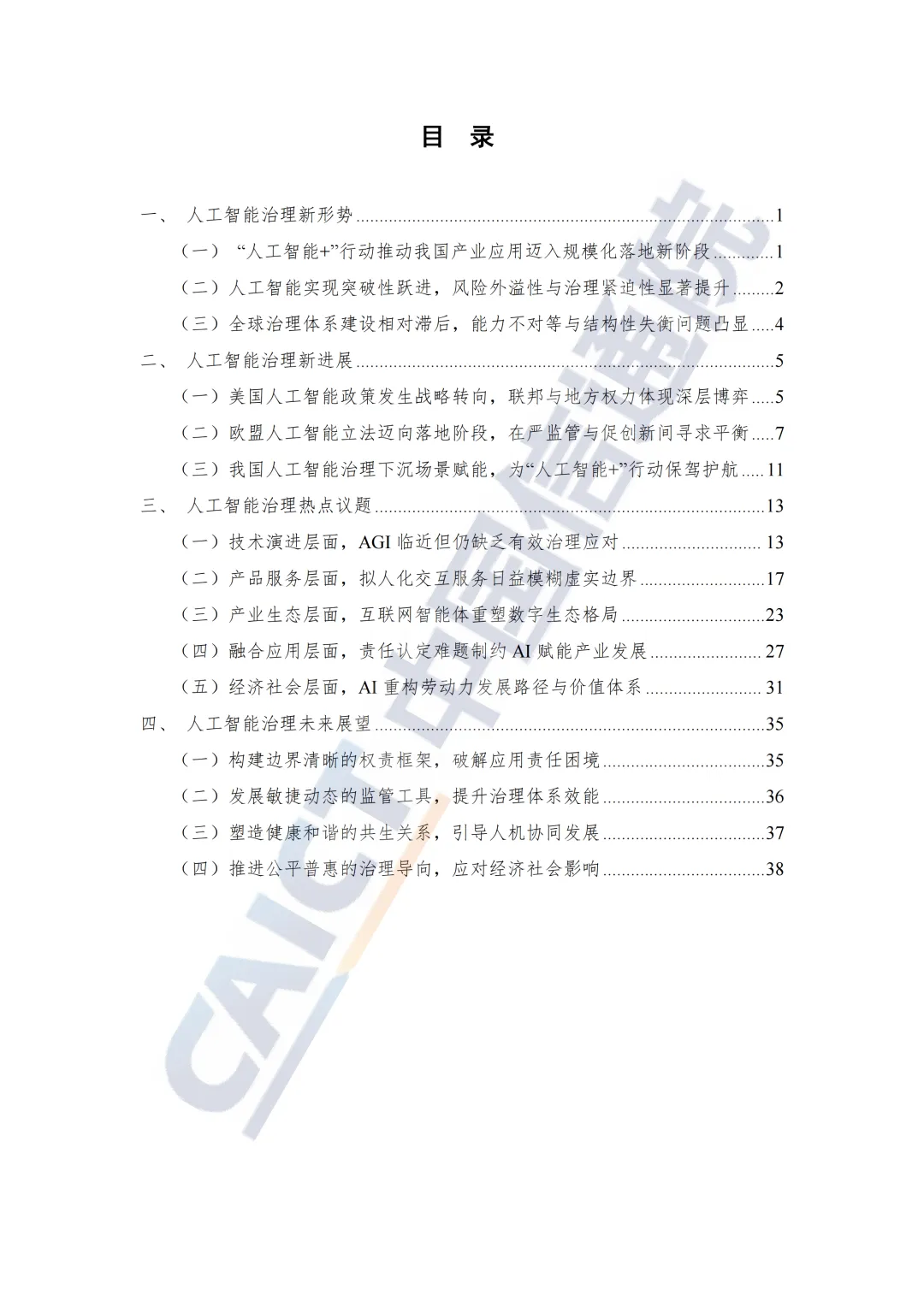 目 录

一、 人工智能治理新形势 1
（一）“人工智能+”行动推动我国产业应用迈入规模化落地新阶段 1
（二）人工智能实现突破性跃进，风险外溢性与治理紧迫性显著提升 2
（三）全球治理体系建设相对滞后，能力不对等与结构性失衡问题凸显 4
二、 人工智能治理新进展 5
（一）美国人工智能政策发生战略转向，联邦与地方权力体现深层博弈 5
（二）欧盟人工智能立法迈向落地阶段，在严监管与促创新间寻求平衡 7
（三）我国人工智能治理下沉场景赋能，为“人工智能+”行动保驾护航 11
三、 人工智能治理热点议题 13
（一）技术演进层面，AGI临近但仍缺乏有效治理应对 13
（二）产品服务层面，拟人化交互服务日益模糊虚实边界 17
（三）产业生态层面，互联网智能体重塑数字生态格局 23
（四）融合应用层面，责任认定难题制约AI赋能产业发展 27
（五）经济社会层面，AI重构劳动力发展路径与价值体系 31
四、 人工智能治理未来展望 35
（一）构建边界清晰的权责框架，破解应用责任困境 35
（二）发展敏捷动态的监管工具，提升治理体系效能 36
（三）塑造健康和谐的共生关系，引导人机协同发展 37
（四）推进公平普惠的治理导向，应对经济社会影响 38

CAICT 中国信通院